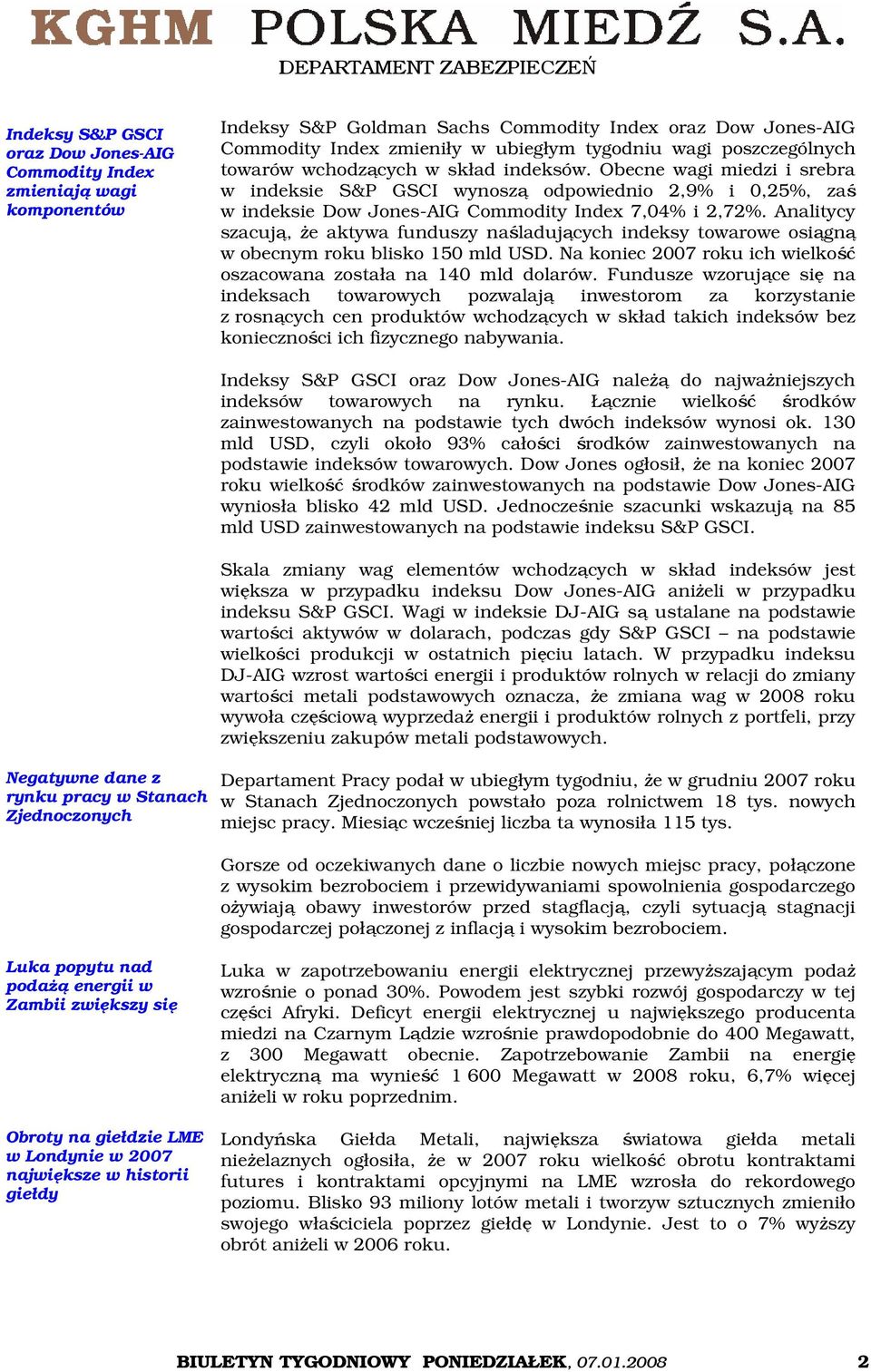 KGHM POLSKA MIEDŹ S.A.
DEPARTAMENT ZABEZPIECZEŃ

Indeksy S&P GSCI oraz Dow Jones-AIG Commodity Index zmieniają wagi komponentów

Indeksy S&P Goldman Sachs Commodity Index oraz Dow Jones-AIG Commodity Index zmieniły w ubiegłym tygodniu wagi poszczególnych towarów wchodzących w skład indeksów. Obecne wagi miedzi i srebra w indeksie S&P GSCI wynoszą odpowiednio 2,9% i 0,25%, zaś w indeksie Dow Jones-AIG Commodity Index 7,04% i 2,72%. Analitycy szacują, że aktywa funduszy naśladujących indeksy towarowe osiągną w obecnym roku blisko 150 mld USD. Na koniec 2007 roku ich wielkość oszacowana została na 140 mld dolarów. Fundusze wzorujące się na indeksach towarowych pozwalają inwestorom za korzystanie z rosnących cen produktów wchodzących w skład takich indeksów bez konieczności ich fizycznego nabywania.

Indeksy S&P GSCI oraz Dow Jones-AIG należą do najważniejszych indeksów towarowych na rynku. Łącznie wielkość środków zainwestowanych na podstawie tych dwóch indeksów wynosi ok. 130 mld USD, czyli około 93% całości środków zainwestowanych na podstawie indeksów towarowych. Dow Jones ogłosił, że na koniec 2007 roku wielkość środków zainwestowanych na podstawie Dow Jones-AIG wyniosła blisko 42 mld USD. Jednocześnie szacunki wskazują na 85 mld USD zainwestowanych na podstawie indeksu S&P GSCI.

Skala zmiany wag elementów wchodzących w skład indeksów jest większa w przypadku indeksu Dow Jones-AIG aniżeli w przypadku indeksu S&P GSCI. Wagi w indeksie DJ-AIG są ustalane na podstawie wartości aktywów w dolarach, podczas gdy S&P GSCI – na podstawie wielkości produkcji w ostatnich pięciu latach. W przypadku indeksu DJ-AIG wzrost wartości energii i produktów rolnych w relacji do zmiany wartości metali podstawowych oznacza, że zmiana wag w 2008 roku wywoła częściową wyprzedaż energii i produktów rolnych z portfeli, przy zwiększeniu zakupów metali podstawowych.

Negatywne dane z rynku pracy w Stanach Zjednoczonych

Departament Pracy podał w ubiegłym tygodniu, że w grudniu 2007 roku w Stanach Zjednoczonych powstało poza rolnictwem 18 tys. nowych miejsc pracy. Miesiąc wcześniej liczba ta wynosiła 115 tys.

Gorsze od oczekiwanych dane o liczbie nowych miejsc pracy, połączone z wysokim bezrobociem i przewidywaniami spowolnienia gospodarczego ożywiają obawy inwestorów przed stagflacją, czyli sytuacją stagnacji gospodarczej połączonej z inflacją i wysokim bezrobociem.

Luka popytu nad podażą energii w Zambii zwiększy się

Luka w zapotrzebowaniu energii elektrycznej przewyższającym podaż wzrośnie o ponad 30%. Powodem jest szybki rozwój gospodarczy w tej części Afryki. Deficyt energii elektrycznej u największego producenta miedzi na Czarnym Lądzie wzrośnie prawdopodobnie do 400 Megawatt, z 300 Megawatt obecnie. Zapotrzebowanie Zambii na energię elektryczną ma wynieść 1 600 Megawatt w 2008 roku, 6,7% więcej aniżeli w roku poprzednim.

Obroty na giełdzie LME w Londynie w 2007 największe w historii giełdy

Londyńska Giełda Metali, największa światowa giełda metali nieżelaznych ogłosiła, że w 2007 roku wielkość obrotu kontraktami futures i kontraktami opcyjnymi na LME wzrosła do rekordowego poziomu. Blisko 93 miliony lotów metali i tworzyw sztucznych zmieniło swojego właściciela poprzez giełdę w Londynie. Jest to o 7% wyższy obrót aniżeli w 2006 roku.

BIULETYN TYGODNIOWY PONIEDZIAŁEK, 07.01.2008 2